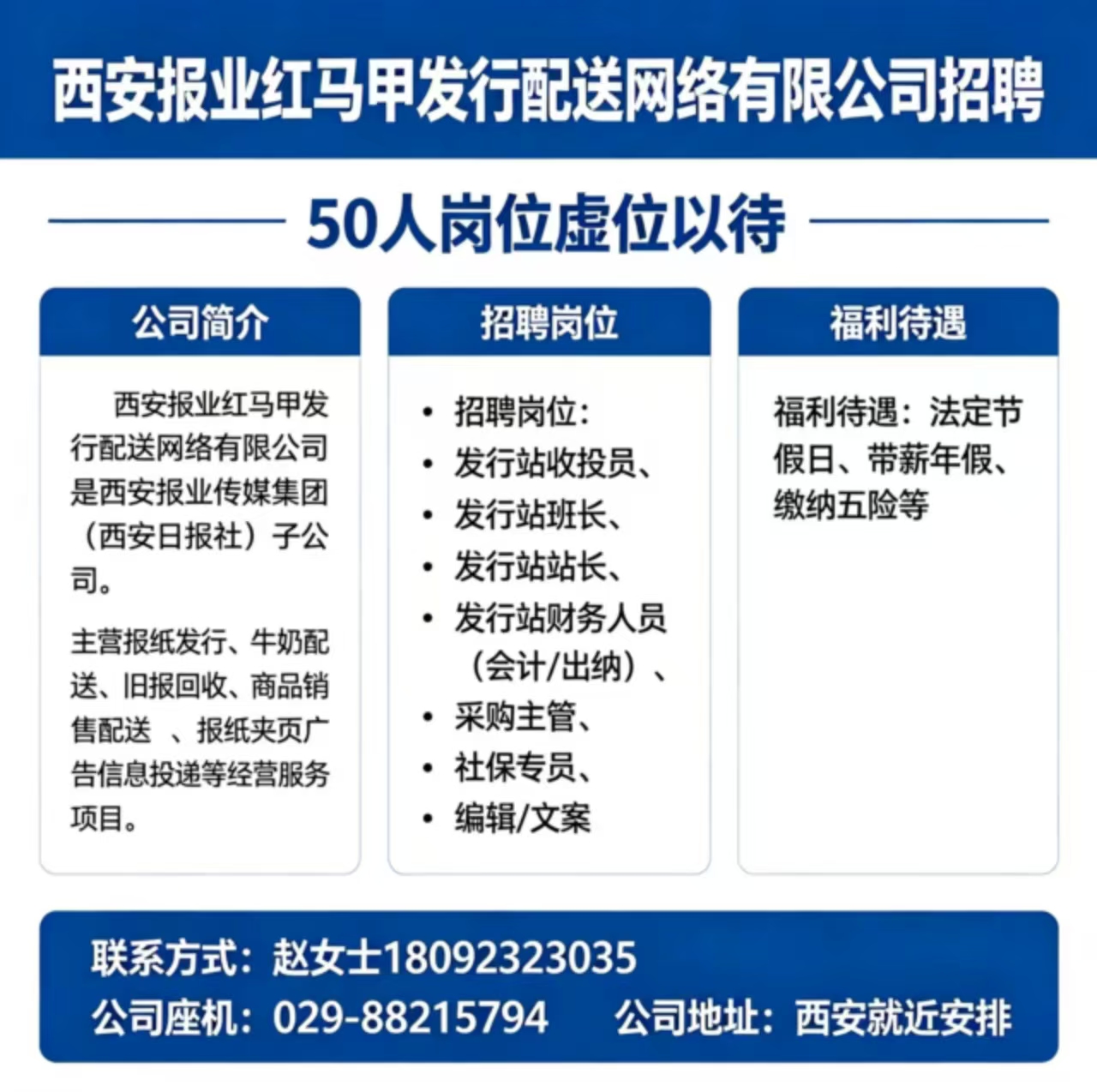 西安报业红马甲发行配送网络有限公司招聘

50人岗位虚位以待

公司简介

西安报业红马甲发行配送网络有限公司是西安报业传媒集团（西安日报社）子公司。

主营报纸发行、牛奶配送、旧报回收、商品销售配送 、报纸夹页广告信息投递等经营服务项目。

招聘岗位

• 招聘岗位：
• 发行站收投员、
• 发行站班长、
• 发行站站长、
• 发行站财务人员（会计/出纳）、
• 采购主管、
• 社保专员、
• 编辑/文案

福利待遇

福利待遇：法定节假日、带薪年假、缴纳五险等

联系方式：赵女士18092323035
公司座机：029-88215794 公司地址：西安就近安排